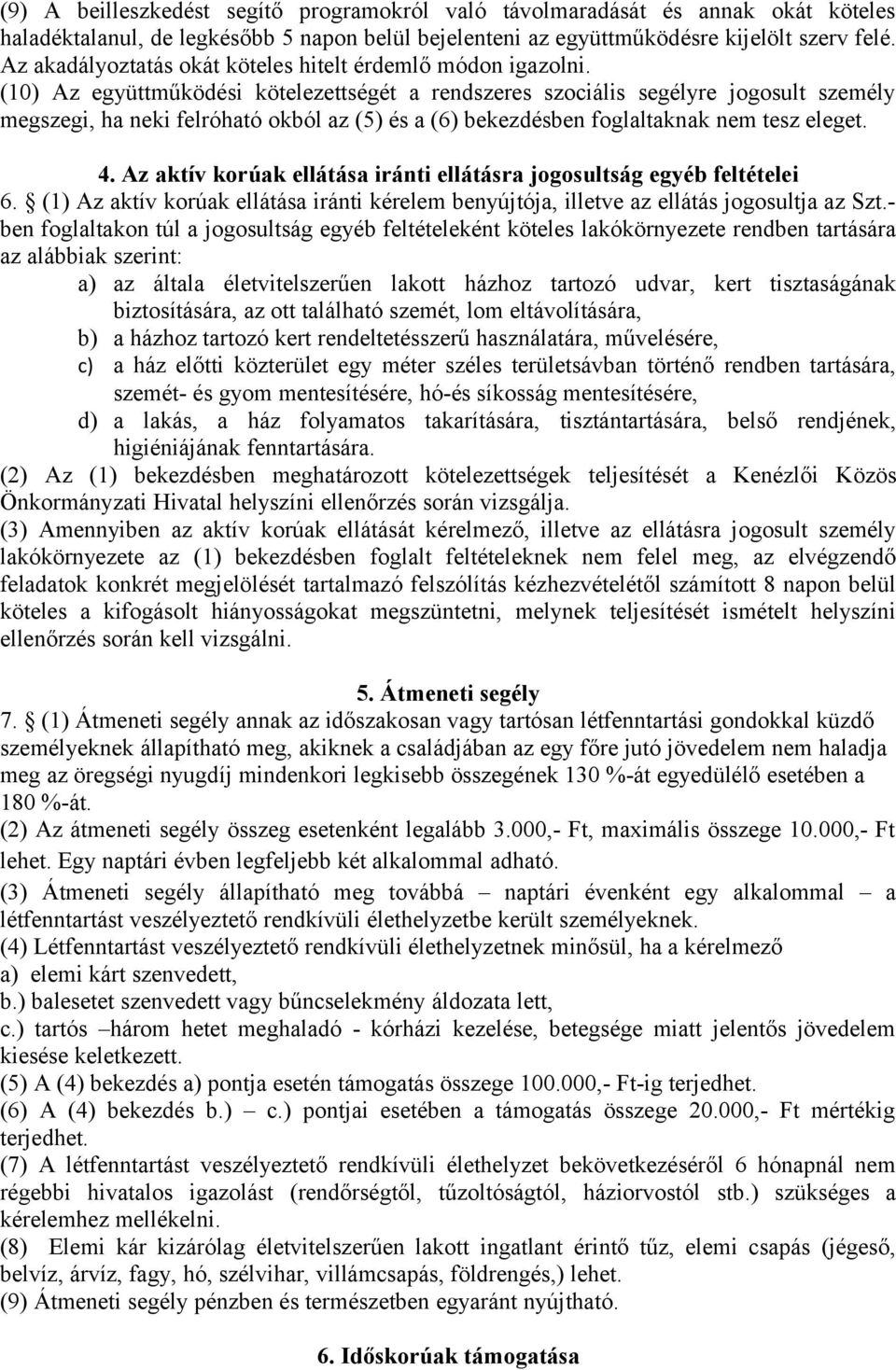 (9) A beilleszkedést segítő programokról való távolmaradását és annak okát köteles haladéktalanul, de legkésőbb 5 napon belül bejelenteni az együttműködésre kijelölt szerv felé. Az akadályoztatás okát köteles hitelt érdemlő módon igazolni.
(10) Az együttműködési kötelezettségét a rendszeres szociális segélyre jogosult személy megszegi, ha neki felróható okból az (5) és a (6) bekezdésben foglaltaknak nem tesz eleget.

4. Az aktív korúak ellátása iránti ellátásra jogosultság egyéb feltételei
6. § (1) Az aktív korúak ellátása iránti kérelem benyújtója, illetve az ellátás jogosultja az Szt.-ben foglaltakon túl a jogosultság egyéb feltételeként köteles lakókörnyezete rendben tartására az alábbiak szerint:
a) az általa életvitelszerűen lakott házhoz tartozó udvar, kert tisztaságának biztosítására, az ott található szemét, lom eltávolítására,
b) a házhoz tartozó kert rendeltetésszerű használatára, művelésére,
c) a ház előtti közterület egy méter széles területsávban történő rendben tartására, szemét- és gyom mentesítésére, hó-és síkosság mentesítésére,
d) a lakás, a ház folyamatos takarítására, tisztántartására, belső rendjének, higiéniájának fenntartására.
(2) Az (1) bekezdésben meghatározott kötelezettségek teljesítését a Kenézlői Közös Önkormányzati Hivatal helyszíni ellenőrzés során vizsgálja.
(3) Amennyiben az aktív korúak ellátását kérelmező, illetve az ellátásra jogosult személy lakókörnyezete az (1) bekezdésben foglalt feltételeknek nem felel meg, az elvégzendő feladatok konkrét megjelölését tartalmazó felszólítás kézhezvételétől számított 8 napon belül köteles a kifogásolt hiányosságokat megszüntetni, melynek teljesítését ismételt helyszíni ellenőrzés során kell vizsgálni.

5. Átmeneti segély
7. § (1) Átmeneti segély annak az időszakosan vagy tartósan létfenntartási gondokkal küzdő személyeknek állapítható meg, akiknek a családjában az egy főre jutó jövedelem nem haladja meg az öregségi nyugdíj mindenkori legkisebb összegének 130 %-át egyedülélő esetében a 180 %-át.
(2) Az átmeneti segély összeg esetenként legalább 3.000,- Ft, maximális összege 10.000,- Ft lehet. Egy naptári évben legfeljebb két alkalommal adható.
(3) Átmeneti segély állapítható meg továbbá – naptári évenként egy alkalommal – a létfenntartást veszélyeztető rendkívüli élethelyzetbe került személyeknek.
(4) Létfenntartást veszélyeztető rendkívüli élethelyzetnek minősül, ha a kérelmező
a) elemi kárt szenvedett,
b.) balesetet szenvedett vagy bűncselekmény áldozata lett,
c.) tartós –három hetet meghaladó - kórházi kezelése, betegsége miatt jelentős jövedelem kiesése keletkezett.
(5) A (4) bekezdés a) pontja esetén támogatás összege 100.000,- Ft-ig terjedhet.
(6) A (4) bekezdés b.) – c.) pontjai esetében a támogatás összege 20.000,- Ft mértékig terjedhet.
(7) A létfenntartást veszélyeztető rendkívüli élethelyzet bekövetkezéséről 6 hónapnál nem régebbi hivatalos igazolást (rendőrségtől, tűzoltóságtól, háziorvostól stb.) szükséges a kérelemhez mellékelni.
(8) Elemi kár kizárólag életvitelszerűen lakott ingatlant érintő tűz, elemi csapás (jégeső, belvíz, árvíz, fagy, hó, szélvihar, villámcsapás, földrengés,) lehet.
(9) Átmeneti segély pénzben és természetben egyaránt nyújtható.

6. Időskorúak támogatása